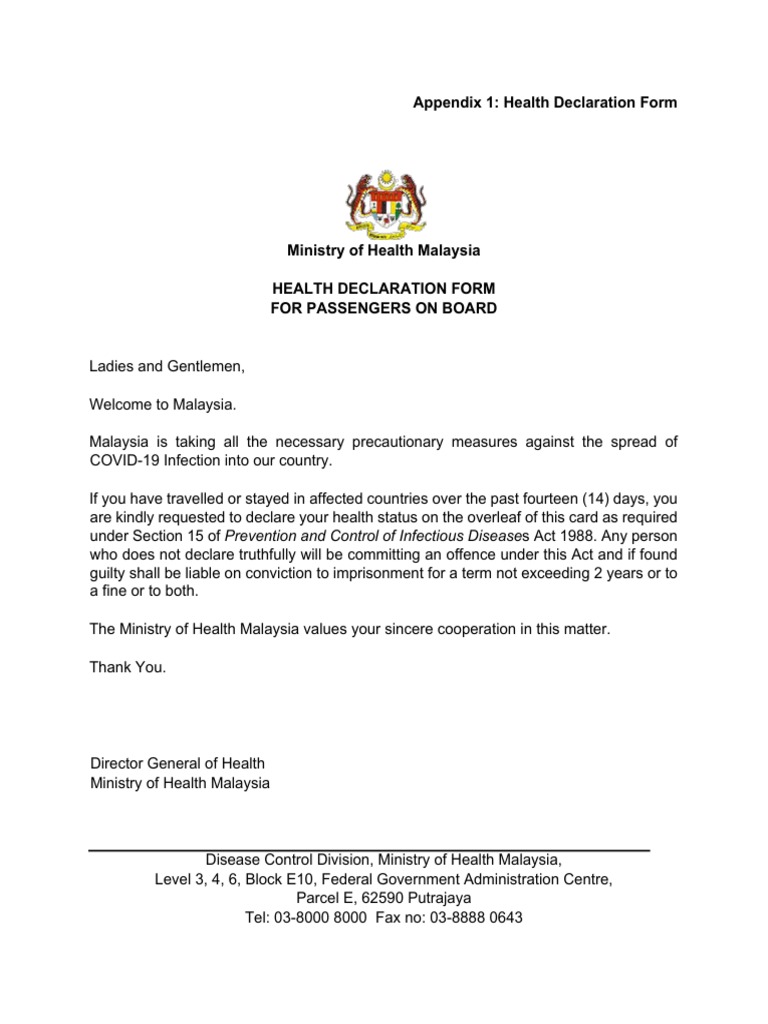 Appendix 1: Health Declaration Form

Ministry of Health Malaysia

HEALTH DECLARATION FORM
FOR PASSENGERS ON BOARD

Ladies and Gentlemen,

Welcome to Malaysia.

Malaysia is taking all the necessary precautionary measures against the spread of COVID-19 Infection into our country.

If you have travelled or stayed in affected countries over the past fourteen (14) days, you are kindly requested to declare your health status on the overleaf of this card as required under Section 15 of Prevention and Control of Infectious Diseases Act 1988. Any person who does not declare truthfully will be committing an offence under this Act and if found guilty shall be liable on conviction to imprisonment for a term not exceeding 2 years or to a fine or to both.

The Ministry of Health Malaysia values your sincere cooperation in this matter.

Thank You.

Director General of Health
Ministry of Health Malaysia

Disease Control Division, Ministry of Health Malaysia,
Level 3, 4, 6, Block E10, Federal Government Administration Centre,
Parcel E, 62590 Putrajaya
Tel: 03-8000 8000 Fax no: 03-8888 0643